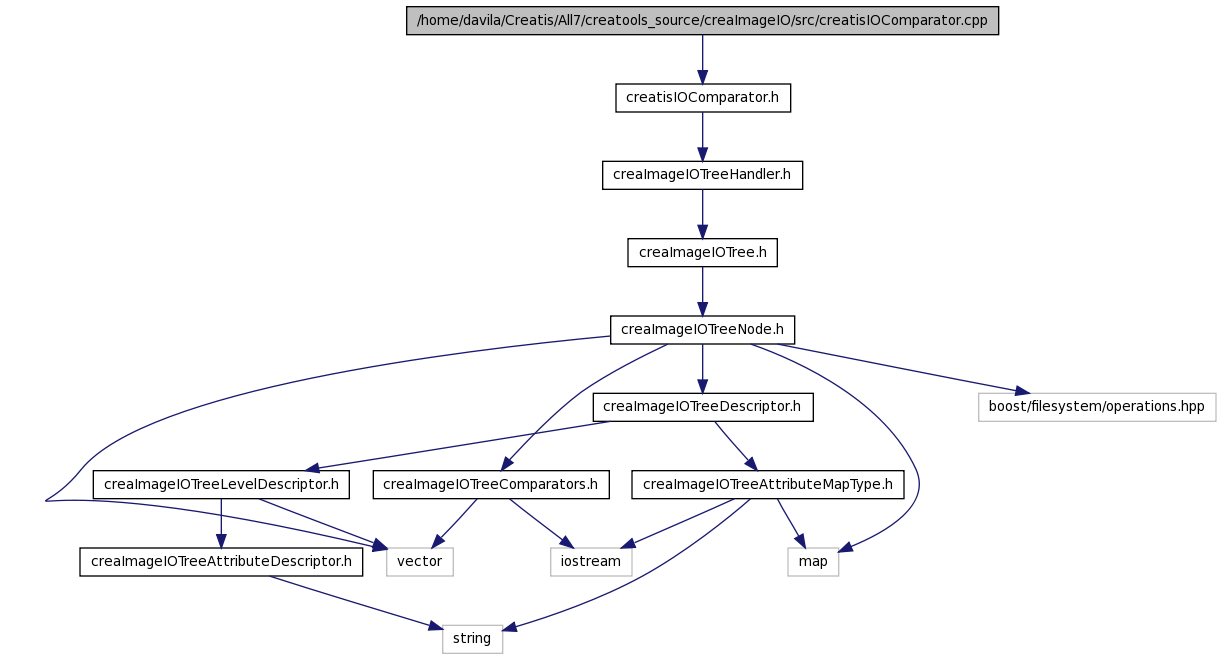 /home/davila/Creatis/All7/creatools_source/creaImageIO/src/creatisIOComparator.cpp

creatisIOComparator.h

creaImageIOTreeHandler.h

creaImageIOTree.h

creaImageIOTreeNode.h

creaImageIOTreeDescriptor.h

boost/filesystem/operations.hpp

creaImageIOTreeLevelDescriptor.h

creaImageIOTreeComparators.h

creaImageIOTreeAttributeMapType.h

creaImageIOTreeAttributeDescriptor.h

vector

iostream

map

string